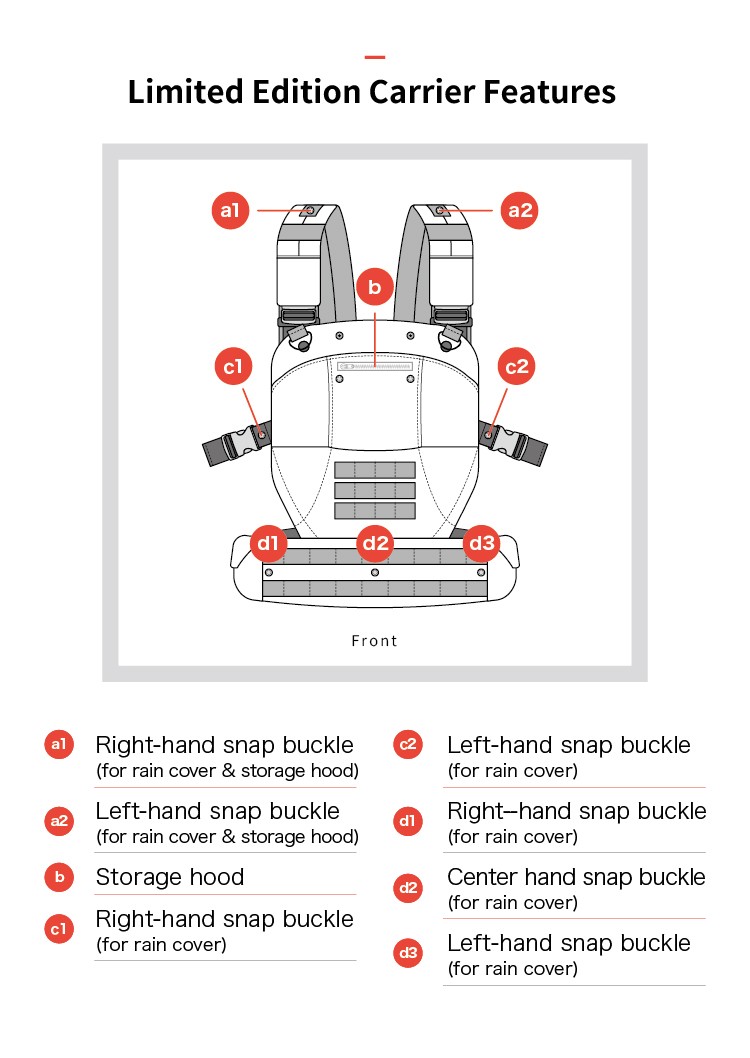 Limited Edition Carrier Features

a1
a2
b
c1
c2
d1
d2
d3

Front

a1 Right-hand snap buckle
(for rain cover & storage hood)

a2 Left-hand snap buckle
(for rain cover & storage hood)

b Storage hood

c1 Right-hand snap buckle
(for rain cover)

c2 Left-hand snap buckle
(for rain cover)

d1 Right–hand snap buckle
(for rain cover)

d2 Center hand snap buckle
(for rain cover)

d3 Left-hand snap buckle
(for rain cover)